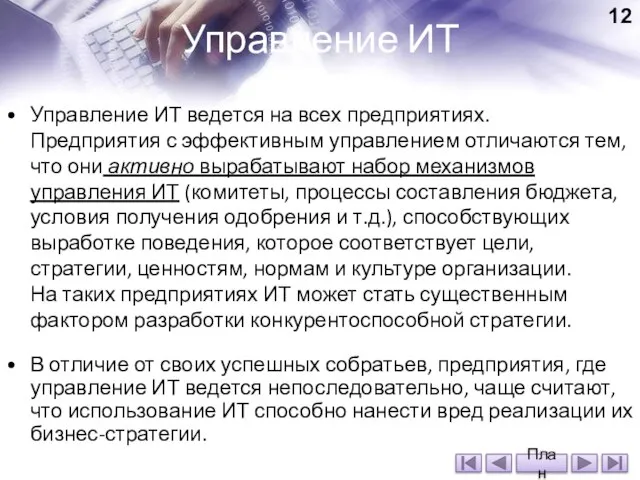 12

Управление ИТ

• Управление ИТ ведется на всех предприятиях. Предприятия с эффективным управлением отличаются тем, что они активно вырабатывают набор механизмов управления ИТ (комитеты, процессы составления бюджета, условия получения одобрения и т.д.), способствующих выработке поведения, которое соответствует цели, стратегии, ценностям, нормам и культуре организации. На таких предприятиях ИТ может стать существенным фактором разработки конкурентоспособной стратегии.

• В отличие от своих успешных собратьев, предприятия, где управление ИТ ведется непоследовательно, чаще считают, что использование ИТ способно нанести вред реализации их бизнес-стратегии.

План